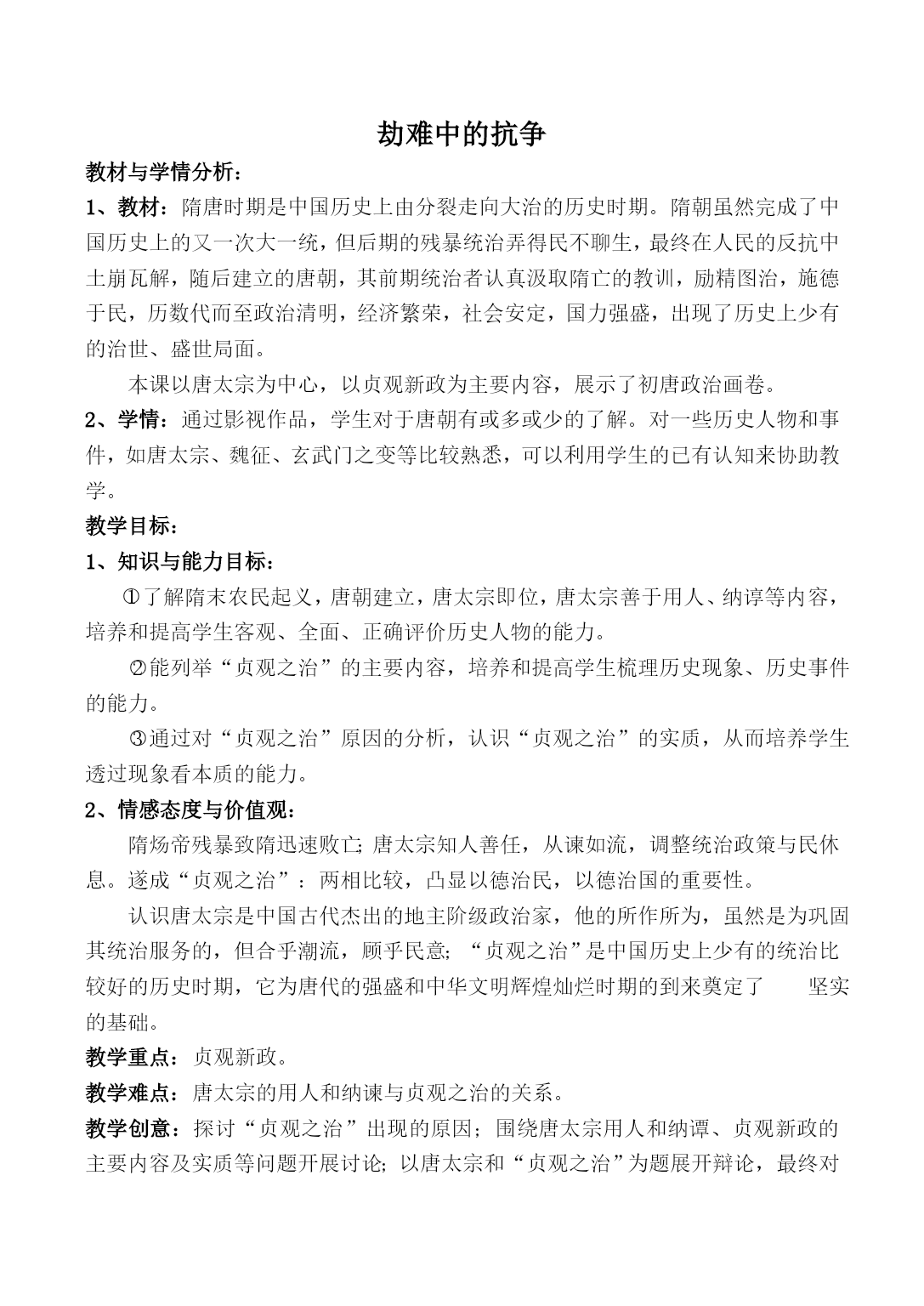 劫难中的抗争

教材与学情分析：

1、教材：隋唐时期是中国历史上由分裂走向大治的历史时期。隋朝虽然完成了中国历史上的又一次大一统，但后期的残暴统治弄得民不聊生，最终在人民的反抗中土崩瓦解，随后建立的唐朝，其前期统治者认真汲取隋亡的教训，励精图治，施德于民，历数代而至政治清明，经济繁荣，社会安定，国力强盛，出现了历史上少有的治世、盛世局面。

本课以唐太宗为中心，以贞观新政为主要内容，展示了初唐政治画卷。

2、学情：通过影视作品，学生对于唐朝有或多或少的了解。对一些历史人物和事件，如唐太宗、魏征、玄武门之变等比较熟悉，可以利用学生的已有认知来协助教学。

教学目标：

1、知识与能力目标：

①了解隋末农民起义，唐朝建立，唐太宗即位，唐太宗善于用人、纳谆等内容，培养和提高学生客观、全面、正确评价历史人物的能力。

②能列举“贞观之治”的主要内容，培养和提高学生梳理历史现象、历史事件的能力。

③通过对“贞观之治”原因的分析，认识“贞观之治”的实质，从而培养学生透过现象看本质的能力。

2、情感态度与价值观：

隋炀帝残暴致隋迅速败亡;唐太宗知人善任，从谏如流，调整统治政策与民休息。遂成“贞观之治”：两相比较，凸显以德治民，以德治国的重要性。

认识唐太宗是中国古代杰出的地主阶级政治家，他的所作所为，虽然是为巩固其统治服务的，但合乎潮流，顾乎民意；“贞观之治”是中国历史上少有的统治比较好的历史时期，它为唐代的强盛和中华文明辉煌灿烂时期的到来奠定了 坚实的基础。

教学重点：贞观新政。

教学难点：唐太宗的用人和纳谏与贞观之治的关系。

教学创意：探讨“贞观之治”出现的原因；围绕唐太宗用人和纳谭、贞观新政的主要内容及实质等问题开展讨论；以唐太宗和“贞观之治”为题展开辩论，最终对